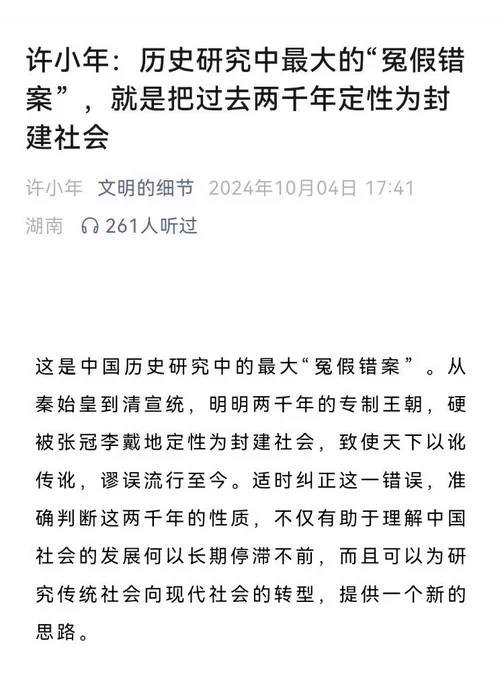 许小年：历史研究中最大的“冤假错案”，就是把过去两千年定性为封建社会

许小年 文明的细节 2024年10月04日 17:41
湖南 261人听过

这是中国历史研究中的最大“冤假错案”。从秦始皇到清宣统，明明两千年的专制王朝，硬被张冠李戴地定性为封建社会，致使天下以讹传讹，谬误流行至今。适时纠正这一错误，准确判断这两千年的性质，不仅有助于理解中国社会的发展何以长期停滞不前，而且可以为研究传统社会向现代社会的转型，提供一个新的思路。